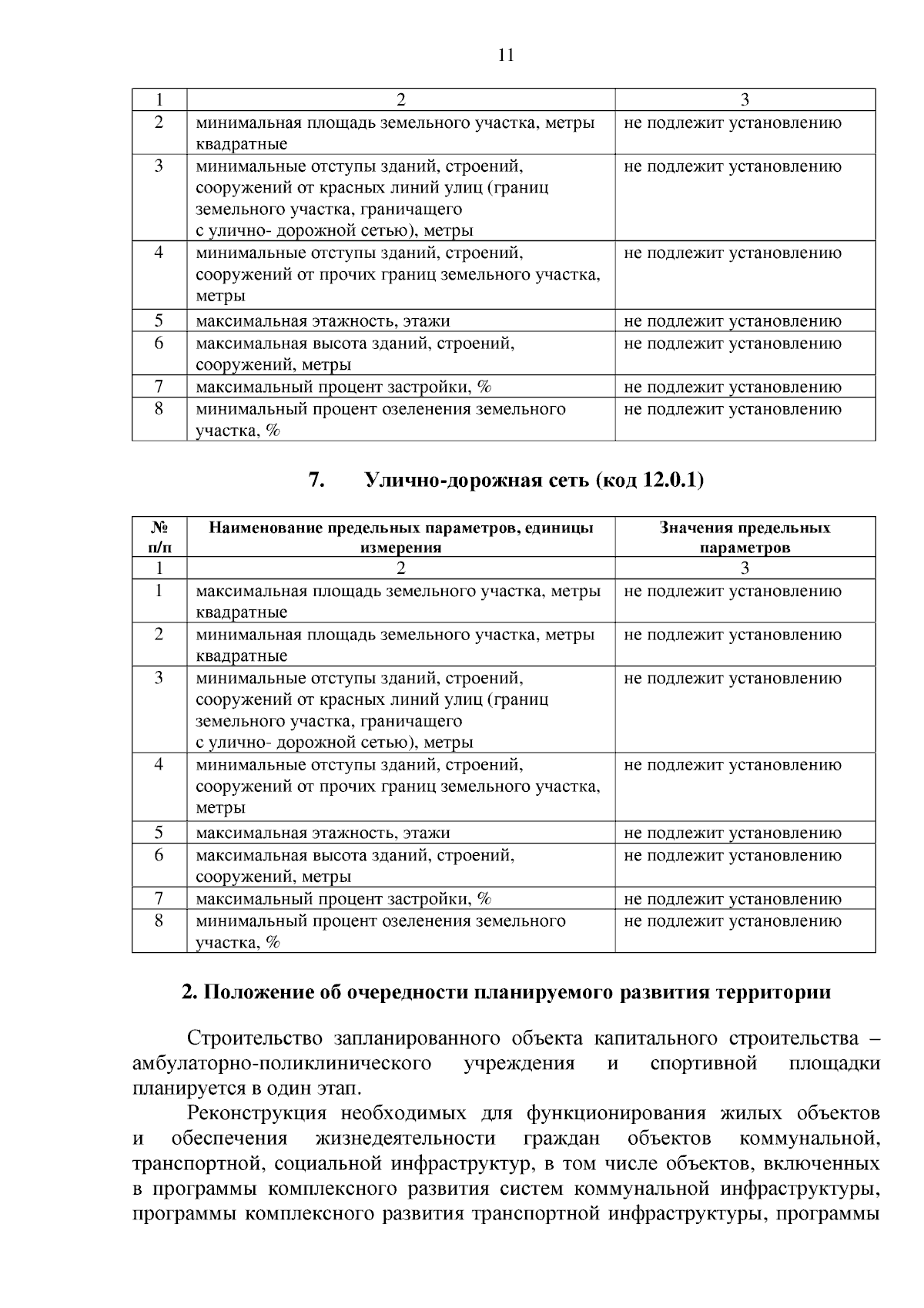 11

| 1 | 2 | 3 |
|---|---|---|
| 2 | минимальная площадь земельного участка, метры квадратные | не подлежит установлению |
| 3 | минимальные отступы зданий, строений, сооружений от красных линий улиц (границ земельного участка, граничащего с улично- дорожной сетью), метры | не подлежит установлению |
| 4 | минимальные отступы зданий, строений, сооружений от прочих границ земельного участка, метры | не подлежит установлению |
| 5 | максимальная этажность, этажи | не подлежит установлению |
| 6 | максимальная высота зданий, строений, сооружений, метры | не подлежит установлению |
| 7 | максимальный процент застройки, % | не подлежит установлению |
| 8 | минимальный процент озеленения земельного участка, % | не подлежит установлению |

7. Улично-дорожная сеть (код 12.0.1)

| № п/п | Наименование предельных параметров, единицы измерения | Значения предельных параметров |
|---|---|---|
| 1 | 2 | 3 |
| 1 | максимальная площадь земельного участка, метры квадратные | не подлежит установлению |
| 2 | минимальная площадь земельного участка, метры квадратные | не подлежит установлению |
| 3 | минимальные отступы зданий, строений, сооружений от красных линий улиц (границ земельного участка, граничащего с улично- дорожной сетью), метры | не подлежит установлению |
| 4 | минимальные отступы зданий, строений, сооружений от прочих границ земельного участка, метры | не подлежит установлению |
| 5 | максимальная этажность, этажи | не подлежит установлению |
| 6 | максимальная высота зданий, строений, сооружений, метры | не подлежит установлению |
| 7 | максимальный процент застройки, % | не подлежит установлению |
| 8 | минимальный процент озеленения земельного участка, % | не подлежит установлению |

2. Положение об очередности планируемого развития территории

Строительство запланированного объекта капитального строительства – амбулаторно-поликлинического учреждения и спортивной площадки планируется в один этап.

Реконструкция необходимых для функционирования жилых объектов и обеспечения жизнедеятельности граждан объектов коммунальной, транспортной, социальной инфраструктур, в том числе объектов, включенных в программы комплексного развития систем коммунальной инфраструктуры, программы комплексного развития транспортной инфраструктуры, программы